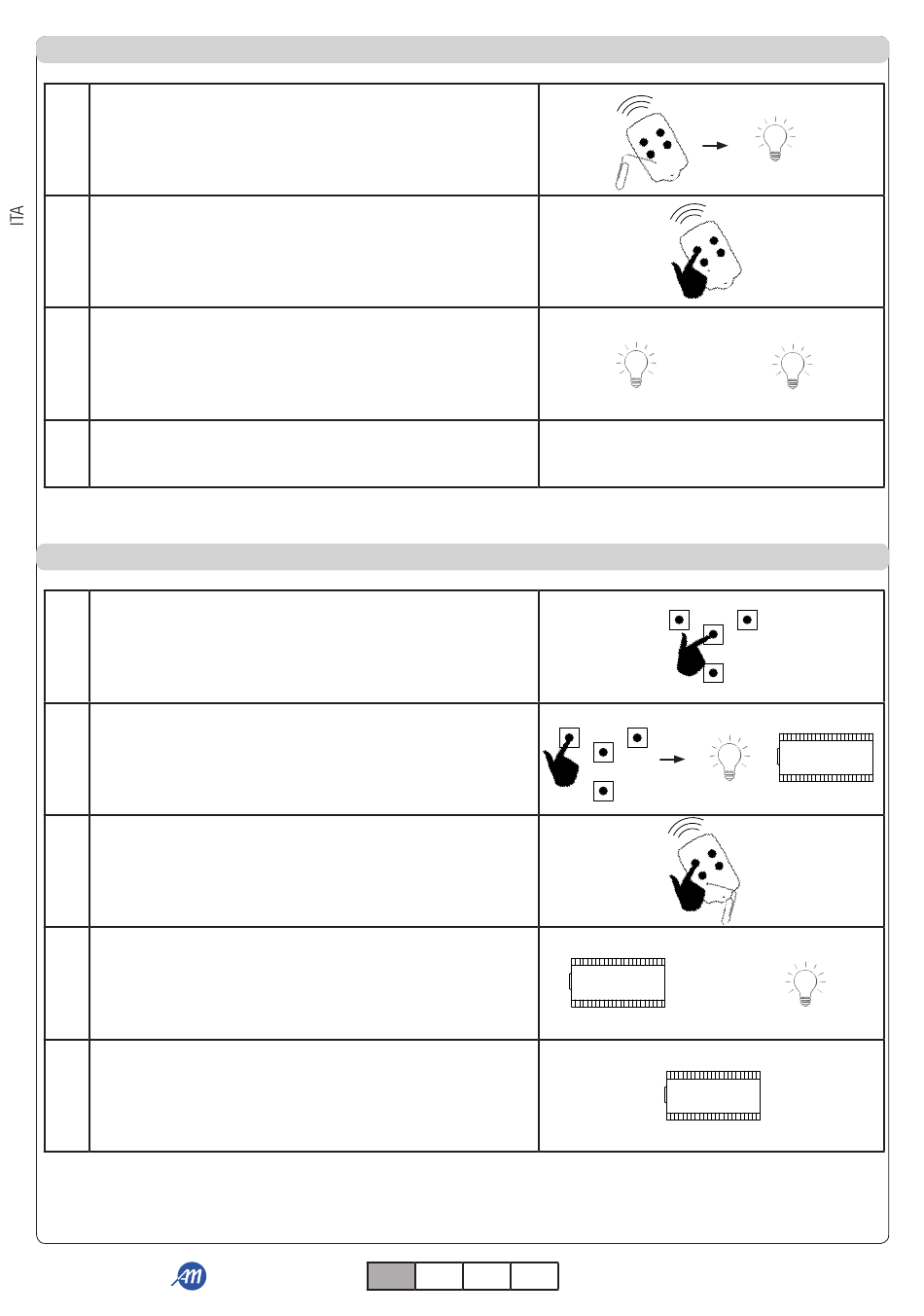 ITA

AM